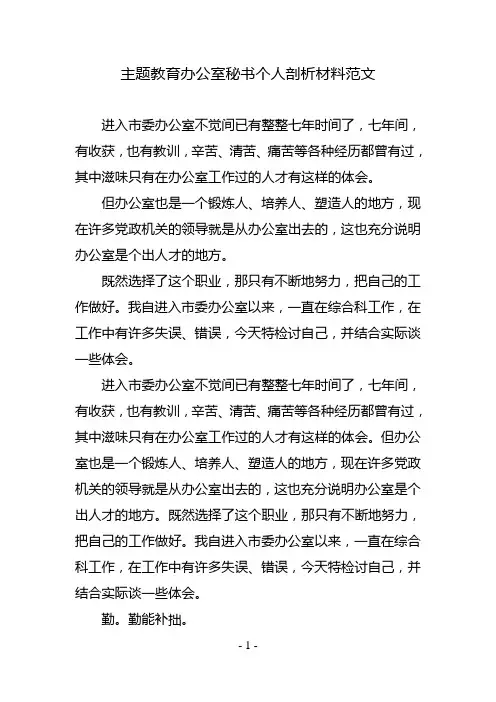 主题教育办公室秘书个人剖析材料范文

进入市委办公室不觉间已有整整七年时间了，七年间，有收获，也有教训，辛苦、清苦、痛苦等各种经历都曾有过，其中滋味只有在办公室工作过的人才有这样的体会。

但办公室也是一个锻炼人、培养人、塑造人的地方，现在许多党政机关的领导就是从办公室出去的，这也充分说明办公室是个出人才的地方。

既然选择了这个职业，那只有不断地努力，把自己的工作做好。我自进入市委办公室以来，一直在综合科工作，在工作中有许多失误、错误，今天特检讨自己，并结合实际谈一些体会。

进入市委办公室不觉间已有整整七年时间了，七年间，有收获，也有教训，辛苦、清苦、痛苦等各种经历都曾有过，其中滋味只有在办公室工作过的人才有这样的体会。但办公室也是一个锻炼人、培养人、塑造人的地方，现在许多党政机关的领导就是从办公室出去的，这也充分说明办公室是个出人才的地方。既然选择了这个职业，那只有不断地努力，把自己的工作做好。我自进入市委办公室以来，一直在综合科工作，在工作中有许多失误、错误，今天特检讨自己，并结合实际谈一些体会。

勤。勤能补拙。

- 1 -